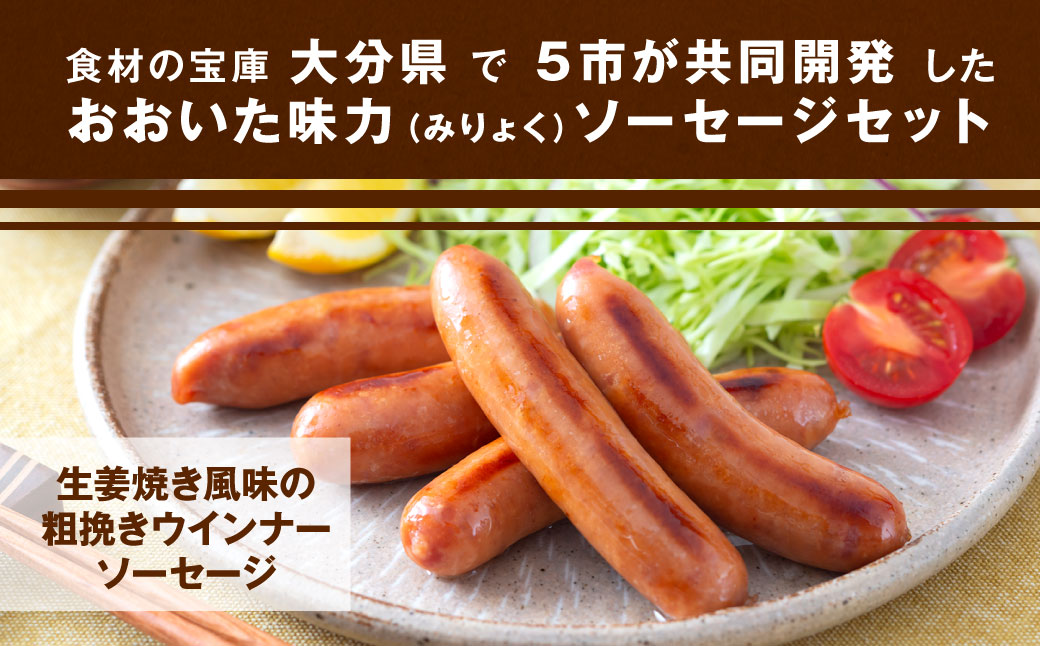 食材の宝庫 大分県 で 5市が共同開発 した
おおいた味力（みりょく）ソーセージセット

生姜焼き風味の
粗挽きウインナー
ソーセージ